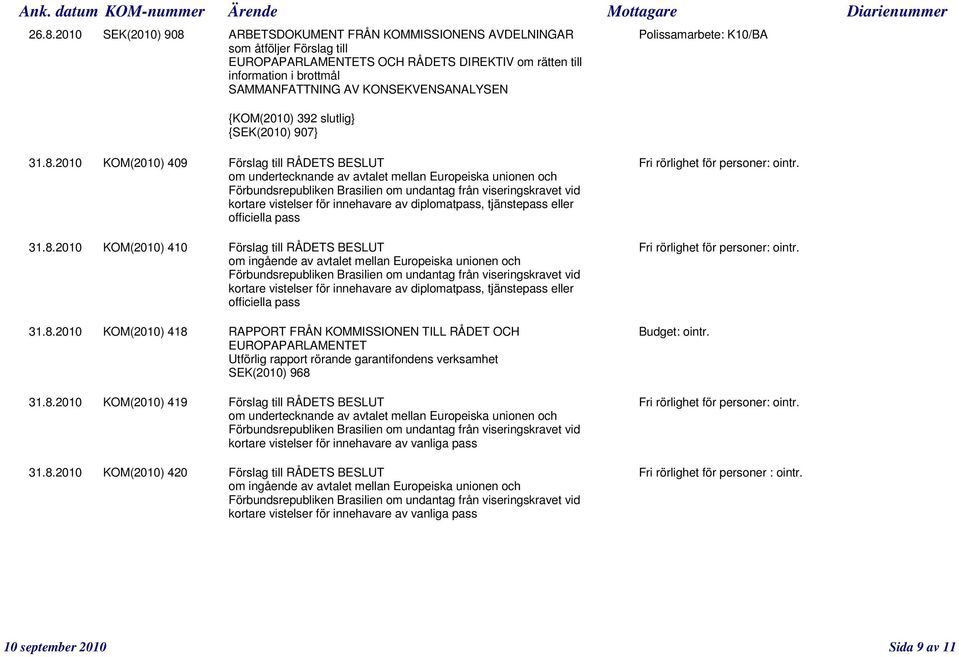 | Ank. datum | KOM-nummer | Ärende | Mottagare | Diarienummer |
|---|---|---|---|---|
| 26.8.2010 | SEK(2010) 908 | ARBETSDOKUMENT FRÅN KOMMISSIONENS AVDELNINGAR som åtföljer Förslag till EUROPAPARLAMENTETS OCH RÅDETS DIREKTIV om rätten till information i brottmål SAMMANFATTNING AV KONSEKVENSANALYSEN {KOM(2010) 392 slutlig} {SEK(2010) 907} | Polissamarbete: K10/BA | |
| 31.8.2010 | KOM(2010) 409 | Förslag till RÅDETS BESLUT om undertecknande av avtalet mellan Europeiska unionen och Förbundsrepubliken Brasilien om undantag från viseringskravet vid kortare vistelser för innehavare av diplomatpass, tjänstepass eller officiella pass | Fri rörlighet för personer: ointr. | |
| 31.8.2010 | KOM(2010) 410 | Förslag till RÅDETS BESLUT om ingående av avtalet mellan Europeiska unionen och Förbundsrepubliken Brasilien om undantag från viseringskravet vid kortare vistelser för innehavare av diplomatpass, tjänstepass eller officiella pass | Fri rörlighet för personer: ointr. | |
| 31.8.2010 | KOM(2010) 418 | RAPPORT FRÅN KOMMISSIONEN TILL RÅDET OCH EUROPAPARLAMENTET Utförlig rapport rörande garantifondens verksamhet SEK(2010) 968 | Budget: ointr. | |
| 31.8.2010 | KOM(2010) 419 | Förslag till RÅDETS BESLUT om undertecknande av avtalet mellan Europeiska unionen och Förbundsrepubliken Brasilien om undantag från viseringskravet vid kortare vistelser för innehavare av vanliga pass | Fri rörlighet för personer: ointr. | |
| 31.8.2010 | KOM(2010) 420 | Förslag till RÅDETS BESLUT om ingående av avtalet mellan Europeiska unionen och Förbundsrepubliken Brasilien om undantag från viseringskravet vid kortare vistelser för innehavare av vanliga pass | Fri rörlighet för personer : ointr. | |

10 september 2010

Sida 9 av 11